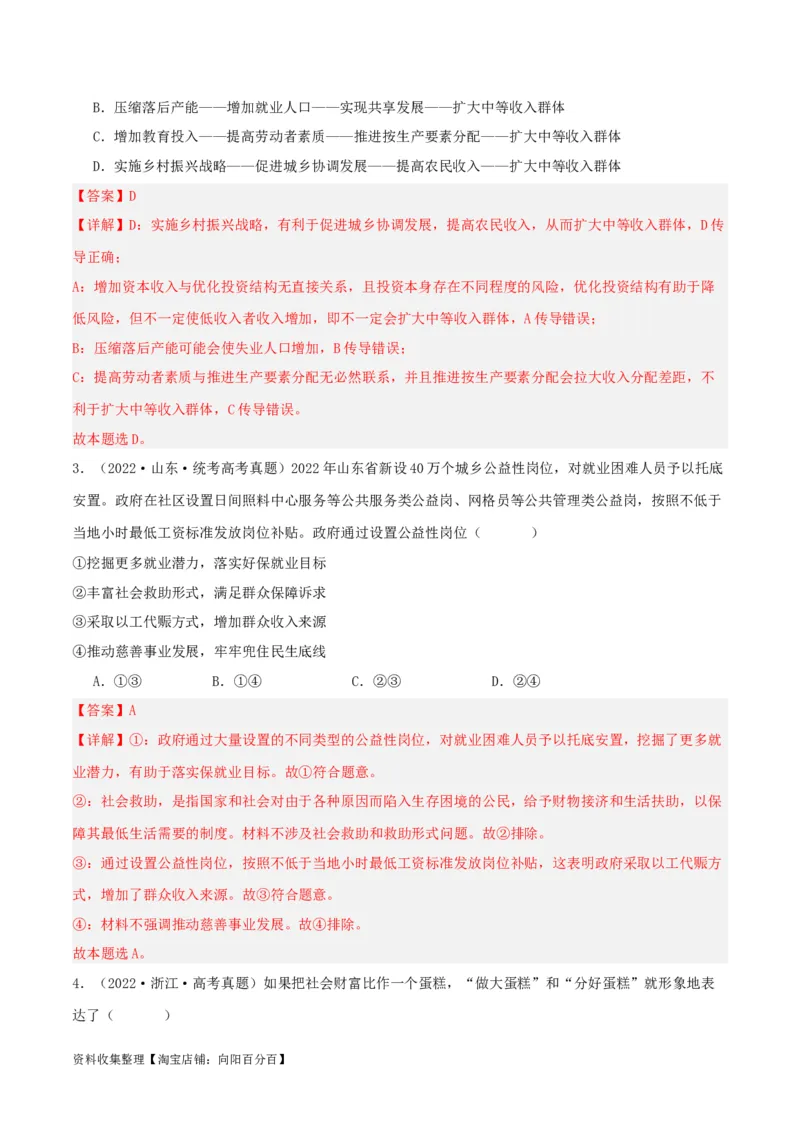 B．压缩落后产能——增加就业人口——实现共享发展——扩大中等收入群体

C．增加教育投入——提高劳动者素质——推进按生产要素分配——扩大中等收入群体

D．实施乡村振兴战略——促进城乡协调发展——提高农民收入——扩大中等收入群体

【答案】D

【详解】D：实施乡村振兴战略，有利于促进城乡协调发展，提高农民收入，从而扩大中等收入群体，D传导正确；

A：增加资本收入与优化投资结构无直接关系，且投资本身存在不同程度的风险，优化投资结构有助于降低风险，但不一定使低收入者收入增加，即不一定会扩大中等收入群体，A传导错误；

B：压缩落后产能可能会使失业人口增加，B传导错误；

C：提高劳动者素质与推进生产要素分配无必然联系，并且推进按生产要素分配会拉大收入分配差距，不利于扩大中等收入群体，C传导错误。

故本题选D。

3．（2022·山东·统考高考真题）2022年山东省新设40万个城乡公益性岗位，对就业困难人员予以托底安置。政府在社区设置日间照料中心服务等公共服务类公益岗、网格员等公共管理类公益岗，按照不低于当地小时最低工资标准发放岗位补贴。政府通过设置公益性岗位（　　）

①挖掘更多就业潜力，落实好保就业目标

②丰富社会救助形式，满足群众保障诉求

③采取以工代赈方式，增加群众收入来源

④推动慈善事业发展，牢牢兜住民生底线

A．①③　　B．①④　　C．②③　　D．②④

【答案】A

【详解】①：政府通过大量设置的不同类型的公益性岗位，对就业困难人员予以托底安置，挖掘了更多就业潜力，有助于落实保就业目标。故①符合题意。

②：社会救助，是指国家和社会对由于各种原因而陷入生存困境的公民，给予财物接济和生活扶助，以保障其最低生活需要的制度。材料不涉及社会救助和救助形式问题。故②排除。

③：通过设置公益性岗位，按照不低于当地小时最低工资标准发放岗位补贴，这表明政府采取以工代赈方式，增加了群众收入来源。故③符合题意。

④：材料不强调推动慈善事业发展。故④排除。

故本题选A。

4．（2022·浙江·高考真题）如果把社会财富比作一个蛋糕，“做大蛋糕”和“分好蛋糕”就形象地表达了（　　）

资料收集整理【淘宝店铺：向阳百分百】